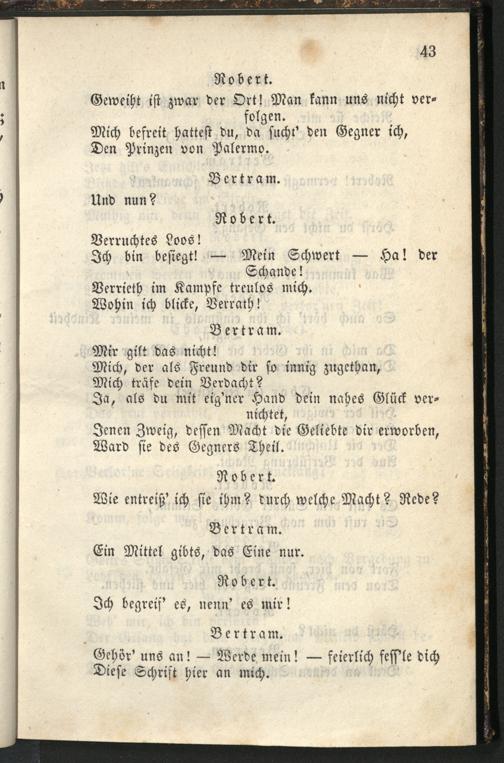 43

Robert.

Geweiht ist zwar der Ort! Man kann uns nicht verfolgen.
Mich befreit hattest du, da sucht' den Gegner ich,
Den Prinzen von Palermo.

Bertram.

Und nun?

Robert.

Verruchtes Loos!
Ich bin besiegt! — Mein Schwert — Ha! der Schande!
Verrieth im Kampfe treulos mich.
Wohin ich blicke, Verrath!

Bertram.

Mir gilt das nicht!
Mich, der als Freund dir so innig zugethan,
Mich träfe dein Verdacht?
Ja, als du mit eig'ner Hand dein nahes Glück vernichtet,
Jenen Zweig, dessen Macht die Geliebte dir erworben,
Ward sie des Gegners Theil.

Robert.

Wie entreiß' ich sie ihm? durch welche Macht? Rede?

Bertram.

Ein Mittel gibts, das Eine nur.

Robert.

Ich begreif' es, nenn' es mir!

Bertram.

Gehör' uns an! — Werde mein! — feierlich fess'le dich
Diese Schrift hier an mich.